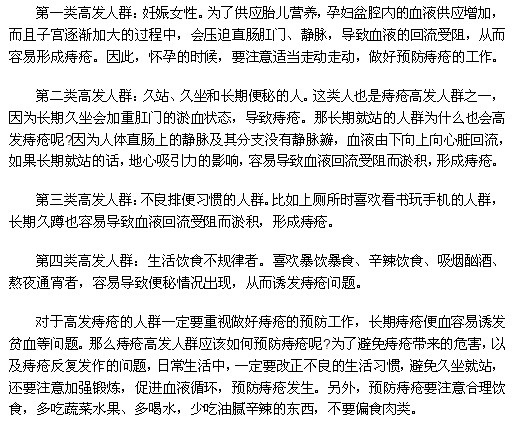 第一类高发人群：妊娠女性。为了供应胎儿营养，孕妇盆腔内的血液供应增加，而且子宫逐渐加大的过程中，会压迫直肠肛门、静脉，导致血液的回流受阻，从而容易形成痔疮。因此，怀孕的时候，要注意适当走动走动，做好预防痔疮的工作。

第二类高发人群：久站、久坐和长期便秘的人。这类人也是痔疮高发人群之一，因为长期久坐会加重肛门的淤血状态，导致痔疮。那长期就站的人群为什么也会高发痔疮呢?因为人体直肠上的静脉及其分支没有静脉瓣，血液由下向上向心脏回流，如果长期就站的话，地心吸引力的影响，容易导致血液回流受阻而淤积，形成痔疮。

第三类高发人群：不良排便习惯的人群。比如上厕所时喜欢看书玩手机的人群，长期久蹲也容易导致血液回流受阻而淤积，形成痔疮。

第四类高发人群：生活饮食不规律者。喜欢暴饮暴食、辛辣饮食、吸烟酗酒、熬夜通宵者，容易导致便秘情况出现，从而诱发痔疮问题。

对于高发痔疮的人群一定要重视做好痔疮的预防工作，长期痔疮便血容易诱发贫血等问题。那么痔疮高发人群应该如何预防痔疮呢?为了避免痔疮带来的危害，以及痔疮反复发作的问题，日常生活中，一定要改正不良的生活习惯，避免久坐就站，还要注意加强锻炼，促进血液循环，预防痔疮发生。另外，预防痔疮要注意合理饮食，多吃蔬菜水果、多喝水，少吃油腻辛辣的东西，不要偏食肉类。